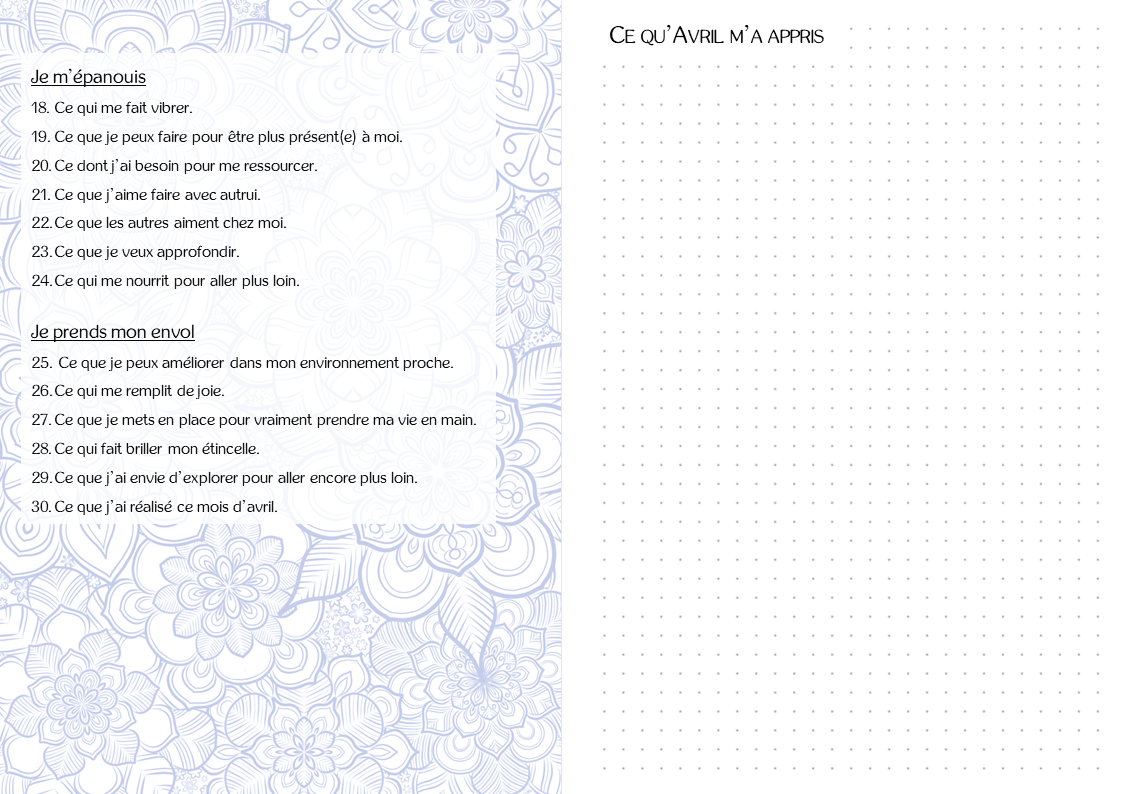 Je m'épanouis

18. Ce qui me fait vibrer.

19. Ce que je peux faire pour être plus présent(e) à moi.

20. Ce dont j'ai besoin pour me ressourcer.

21. Ce que j'aime faire avec autrui.

22. Ce que les autres aiment chez moi.

23. Ce que je veux approfondir.

24. Ce qui me nourrit pour aller plus loin.

Je prends mon envol

25. Ce que je peux améliorer dans mon environnement proche.

26. Ce qui me remplit de joie.

27. Ce que je mets en place pour vraiment prendre ma vie en main.

28. Ce qui fait briller mon étincelle.

29. Ce que j'ai envie d'explorer pour aller encore plus loin.

30. Ce que j'ai réalisé ce mois d'avril.

Ce qu'Avril m'a appris